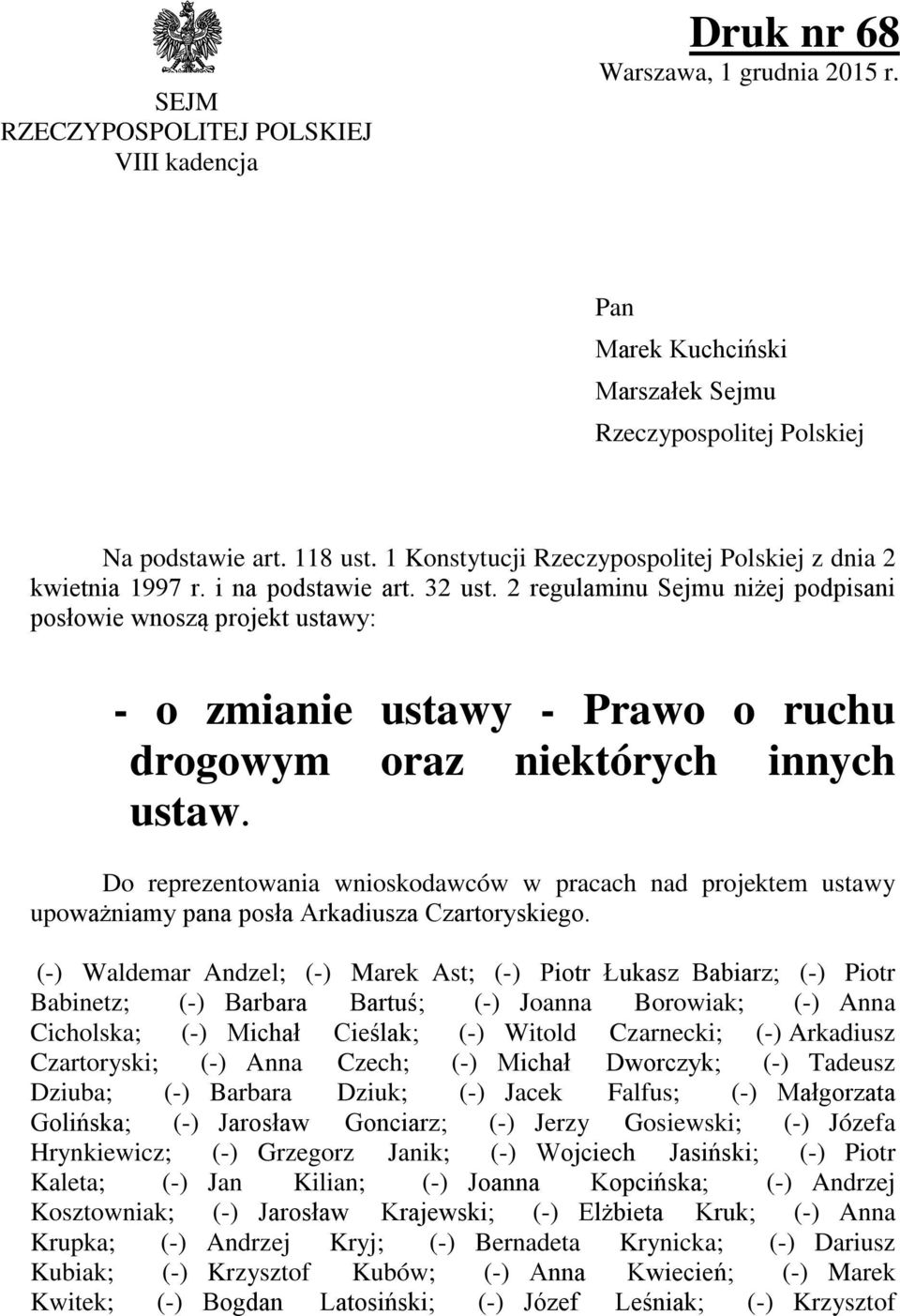 SEJM
RZECZYPOSPOLITEJ POLSKIEJ
VIII kadencja

Druk nr 68
Warszawa, 1 grudnia 2015 r.

Pan
Marek Kuchciński
Marszałek Sejmu
Rzeczypospolitej Polskiej

Na podstawie art. 118 ust. 1 Konstytucji Rzeczypospolitej Polskiej z dnia 2 kwietnia 1997 r. i na podstawie art. 32 ust. 2 regulaminu Sejmu niżej podpisani posłowie wnoszą projekt ustawy:

- o zmianie ustawy - Prawo o ruchu drogowym oraz niektórych innych ustaw.

Do reprezentowania wnioskodawców w pracach nad projektem ustawy upoważniamy pana posła Arkadiusza Czartoryskiego.

(-) Waldemar Andzel; (-) Marek Ast; (-) Piotr Łukasz Babiarz; (-) Piotr Babinetz; (-) Barbara Bartuś; (-) Joanna Borowiak; (-) Anna Cicholska; (-) Michał Cieślak; (-) Witold Czarnecki; (-) Arkadiusz Czartoryski; (-) Anna Czech; (-) Michał Dworczyk; (-) Tadeusz Dziuba; (-) Barbara Dziuk; (-) Jacek Falfus; (-) Małgorzata Golińska; (-) Jarosław Gonciarz; (-) Jerzy Gosiewski; (-) Józefa Hrynkiewicz; (-) Grzegorz Janik; (-) Wojciech Jasiński; (-) Piotr Kaleta; (-) Jan Kilian; (-) Joanna Kopcińska; (-) Andrzej Kosztowniak; (-) Jarosław Krajewski; (-) Elżbieta Kruk; (-) Anna Krupka; (-) Andrzej Kryj; (-) Bernadeta Krynicka; (-) Dariusz Kubiak; (-) Krzysztof Kubów; (-) Anna Kwiecień; (-) Marek Kwitek; (-) Bogdan Latosiński; (-) Józef Leśniak; (-) Krzysztof